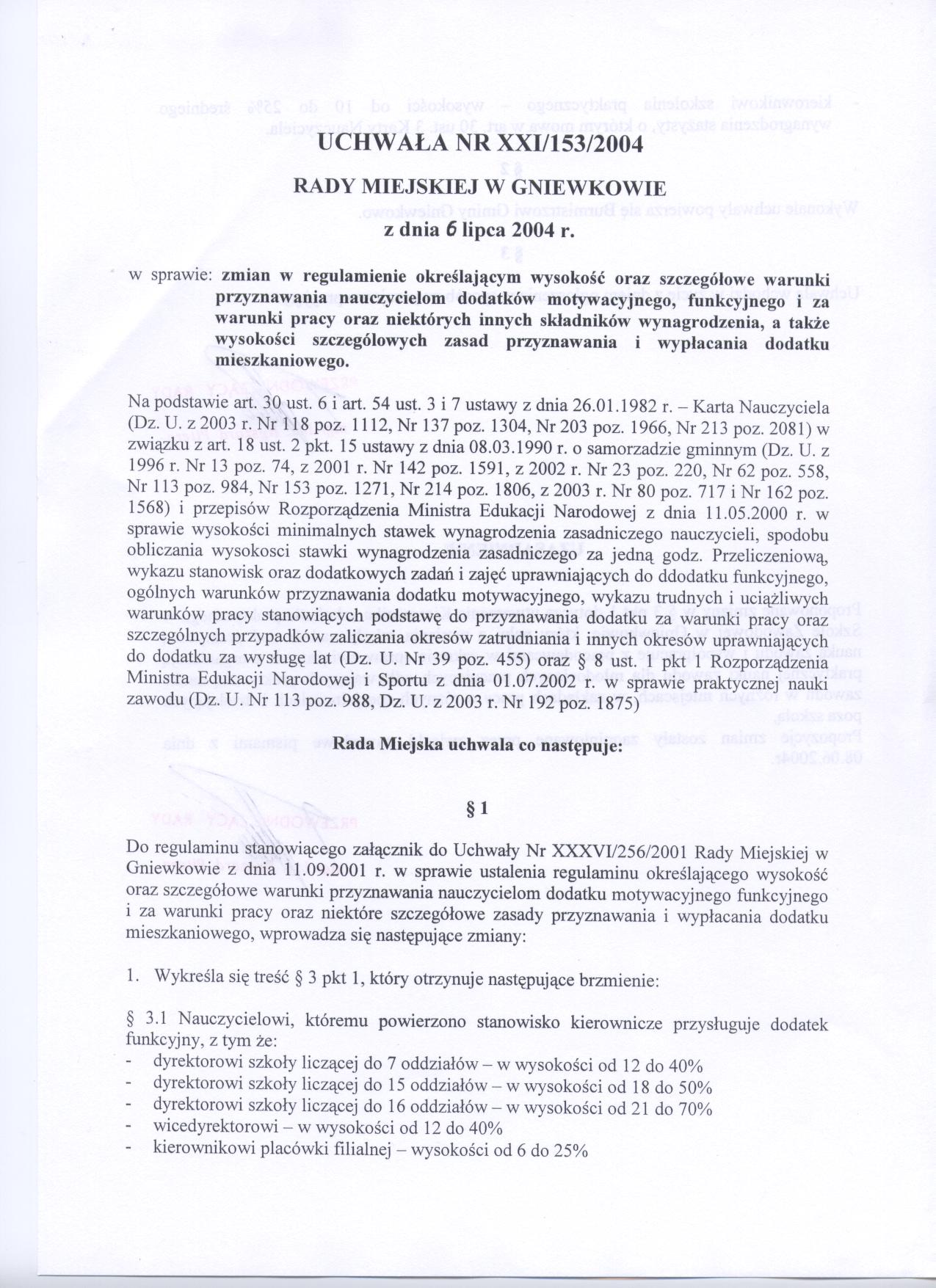 UCHWAŁA NR XXI/153/2004

RADY MIEJSKIEJ W GNIEWKOWIE

z dnia 6 lipca 2004 r.

w sprawie: zmian w regulamienie określającym wysokość oraz szczegółowe warunki przyznawania nauczycielom dodatków motywacyjnego, funkcyjnego i za warunki pracy oraz niektórych innych składników wynagrodzenia, a także wysokości szczegółowych zasad przyznawania i wypłacania dodatku mieszkaniowego.

Na podstawie art. 30 ust. 6 i art. 54 ust. 3 i 7 ustawy z dnia 26.01.1982 r. – Karta Nauczyciela (Dz. U. z 2003 r. Nr 118 poz. 1112, Nr 137 poz. 1304, Nr 203 poz. 1966, Nr 213 poz. 2081) w związku z art. 18 ust. 2 pkt. 15 ustawy z dnia 08.03.1990 r. o samorzadzie gminnym (Dz. U. z 1996 r. Nr 13 poz. 74, z 2001 r. Nr 142 poz. 1591, z 2002 r. Nr 23 poz. 220, Nr 62 poz. 558, Nr 113 poz. 984, Nr 153 poz. 1271, Nr 214 poz. 1806, z 2003 r. Nr 80 poz. 717 i Nr 162 poz. 1568) i przepisów Rozporządzenia Ministra Edukacji Narodowej z dnia 11.05.2000 r. w sprawie wysokości minimalnych stawek wynagrodzenia zasadniczego nauczycieli, spodobu obliczania wysokosci stawki wynagrodzenia zasadniczego za jedną godz. Przeliczeniową, wykazu stanowisk oraz dodatkowych zadań i zajęć uprawniających do ddodatku funkcyjnego, ogólnych warunków przyznawania dodatku motywacyjnego, wykazu trudnych i uciążliwych warunków pracy stanowiących podstawę do przyznawania dodatku za warunki pracy oraz szczególnych przypadków zaliczania okresów zatrudniania i innych okresów uprawniających do dodatku za wysługę lat (Dz. U. Nr 39 poz. 455) oraz § 8 ust. 1 pkt 1 Rozporządzenia Ministra Edukacji Narodowej i Sportu z dnia 01.07.2002 r. w sprawie praktycznej nauki zawodu (Dz. U. Nr 113 poz. 988, Dz. U. z 2003 r. Nr 192 poz. 1875)

Rada Miejska uchwala co następuje:

§ 1

Do regulaminu stanowiącego załącznik do Uchwały Nr XXXVI/256/2001 Rady Miejskiej w Gniewkowie z dnia 11.09.2001 r. w sprawie ustalenia regulaminu określającego wysokość oraz szczegółowe warunki przyznawania nauczycielom dodatku motywacyjnego funkcyjnego i za warunki pracy oraz niektóre szczegółowe zasady przyznawania i wypłacania dodatku mieszkaniowego, wprowadza się następujące zmiany:

1. Wykreśla się treść § 3 pkt 1, który otrzynuje następujące brzmienie:

§ 3.1 Nauczycielowi, któremu powierzono stanowisko kierownicze przysługuje dodatek funkcyjny, z tym że:
- dyrektorowi szkoły liczącej do 7 oddziałów – w wysokości od 12 do 40%
- dyrektorowi szkoły liczącej do 15 oddziałów – w wysokości od 18 do 50%
- dyrektorowi szkoły liczącej do 16 oddziałów – w wysokości od 21 do 70%
- wicedyrektorowi – w wysokości od 12 do 40%
- kierownikowi placówki filialnej – wysokości od 6 do 25%